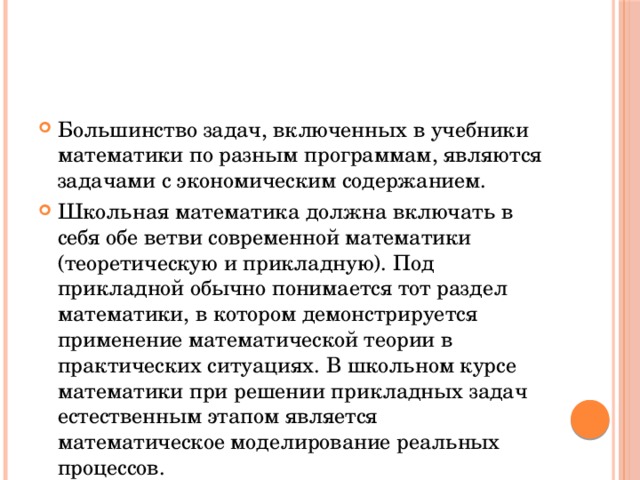 Большинство задач, включенных в учебники математики по разным программам, являются задачами с экономическим содержанием.

Школьная математика должна включать в себя обе ветви современной математики (теоретическую и прикладную). Под прикладной обычно понимается тот раздел математики, в котором демонстрируется применение математической теории в практических ситуациях. В школьном курсе математики при решении прикладных задач естественным этапом является математическое моделирование реальных процессов.